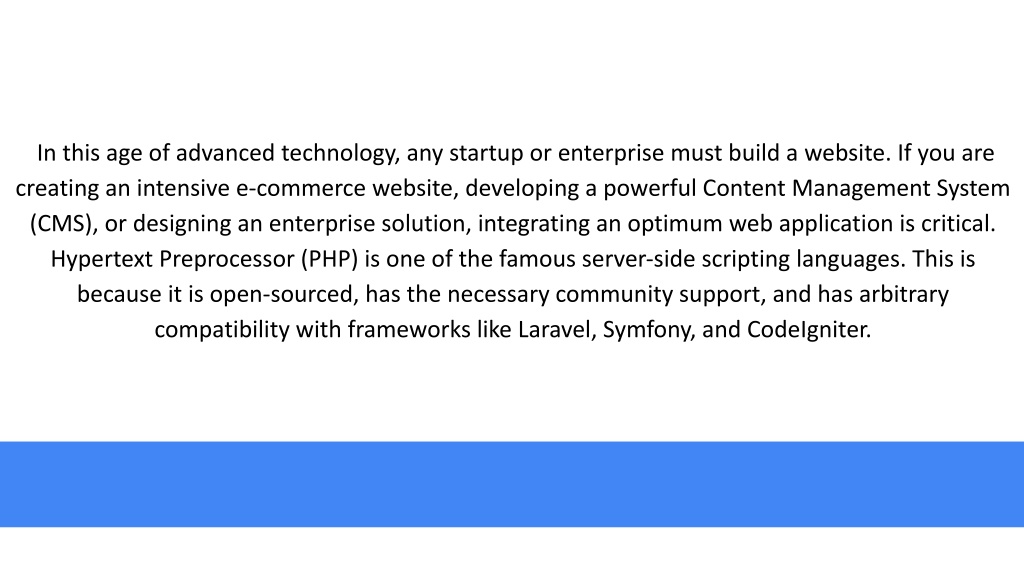 In this age of advanced technology, any startup or enterprise must build a website. If you are creating an intensive e-commerce website, developing a powerful Content Management System (CMS), or designing an enterprise solution, integrating an optimum web application is critical. Hypertext Preprocessor (PHP) is one of the famous server-side scripting languages. This is because it is open-sourced, has the necessary community support, and has arbitrary compatibility with frameworks like Laravel, Symfony, and CodeIgniter.